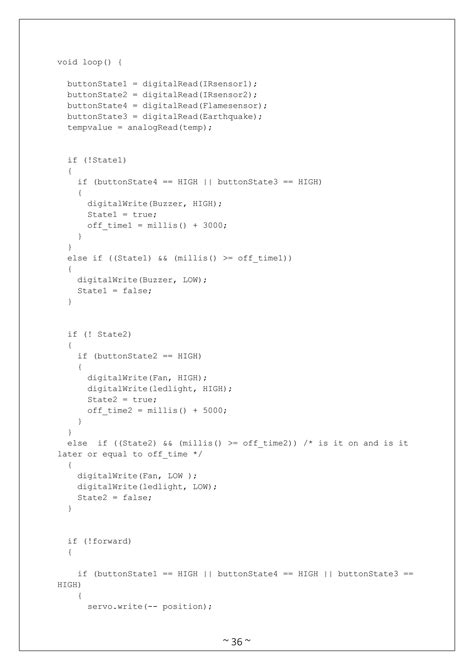 void loop() {

  buttonState1 = digitalRead(IRsensor1);
  buttonState2 = digitalRead(IRsensor2);
  buttonState4 = digitalRead(Flamesensor);
  buttonState3 = digitalRead(Earthquake);
  tempvalue = analogRead(temp);

  if (!State1)
  {
    if (buttonState4 == HIGH || buttonState3 == HIGH)
    {
      digitalWrite(Buzzer, HIGH);
      State1 = true;
      off_time1 = millis() + 3000;
    }
  }
  else if ((State1) && (millis() >= off_time1))
  {
    digitalWrite(Buzzer, LOW);
    State1 = false;
  }

  if (! State2)
  {
    if (buttonState2 == HIGH)
    {
      digitalWrite(Fan, HIGH);
      digitalWrite(ledlight, HIGH);
      State2 = true;
      off_time2 = millis() + 5000;
    }
  }
  else  if ((State2) && (millis() >= off_time2)) /* is it on and is it later or equal to off_time */
  {
    digitalWrite(Fan, LOW );
    digitalWrite(ledlight, LOW);
    State2 = false;
  }

  if (!forward)
  {

    if (buttonState1 == HIGH || buttonState4 == HIGH || buttonState3 == HIGH)
    {
      servo.write(-- position);

~ 36 ~